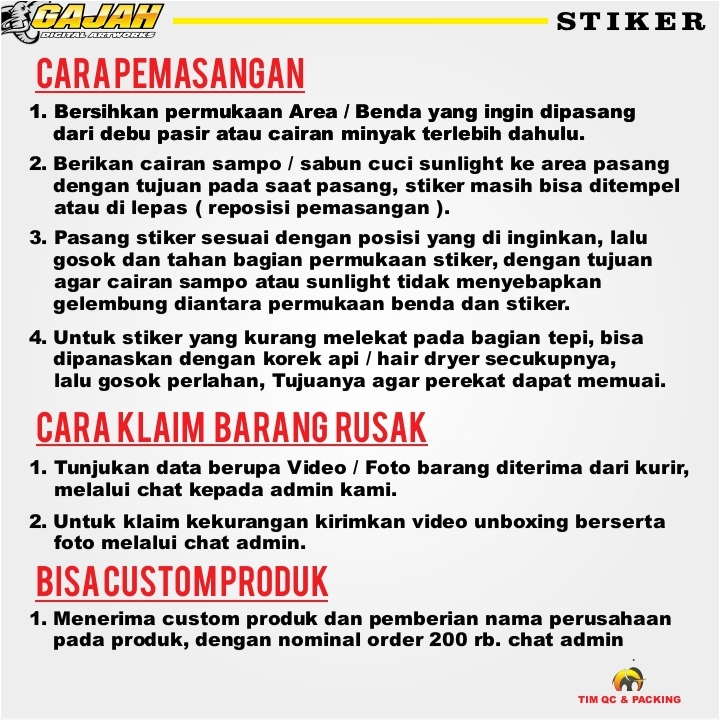 GAJAH
DIGITAL ARTWORKS

STIKER

CARA PEMASANGAN

1. Bersihkan permukaan Area / Benda yang ingin dipasang dari debu pasir atau cairan minyak terlebih dahulu.

2. Berikan cairan sampo / sabun cuci sunlight ke area pasang dengan tujuan pada saat pasang, stiker masih bisa ditempel atau di lepas ( reposisi pemasangan ).

3. Pasang stiker sesuai dengan posisi yang di inginkan, lalu gosok dan tahan bagian permukaan stiker, dengan tujuan agar cairan sampo atau sunlight tidak menyebapkan gelembung diantara permukaan benda dan stiker.

4. Untuk stiker yang kurang melekat pada bagian tepi, bisa dipanaskan dengan korek api / hair dryer secukupnya, lalu gosok perlahan, Tujuanya agar perekat dapat memuai.

CARA KLAIM BARANG RUSAK

1. Tunjukan data berupa Video / Foto barang diterima dari kurir, melalui chat kepada admin kami.

2. Untuk klaim kekurangan kirimkan video unboxing berserta foto melalui chat admin.

BISA CUSTOM PRODUK

1. Menerima custom produk dan pemberian nama perusahaan pada produk, dengan nominal order 200 rb. chat admin

TIM QC & PACKING